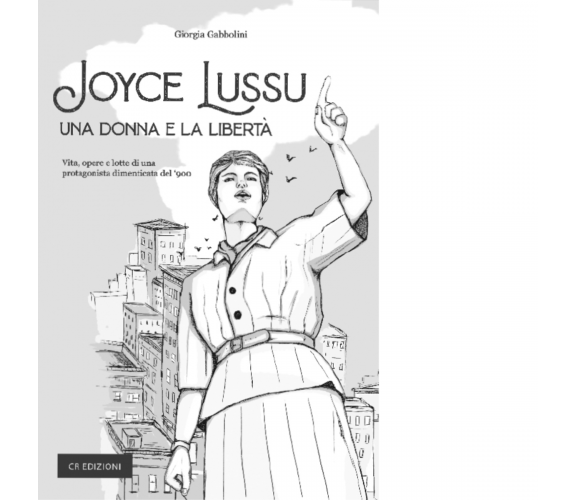 Giorgia Gabbolini

JOYCE LUSSU

UNA DONNA E LA LIBERTÀ

Vita, opere e lotte di una protagonista dimenticata del '900

CR EDIZIONI